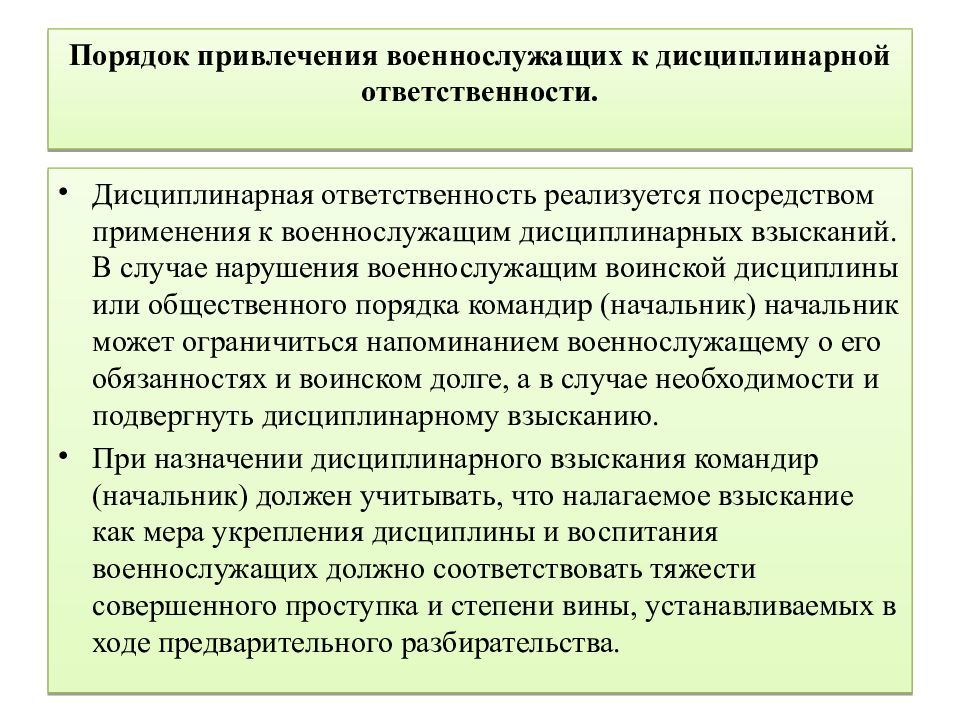 Порядок привлечения военнослужащих к дисциплинарной ответственности.

• Дисциплинарная ответственность реализуется посредством применения к военнослужащим дисциплинарных взысканий. В случае нарушения военнослужащим воинской дисциплины или общественного порядка командир (начальник) начальник может ограничиться напоминанием военнослужащему о его обязанностях и воинском долге, а в случае необходимости и подвергнуть дисциплинарному взысканию.

• При назначении дисциплинарного взыскания командир (начальник) должен учитывать, что налагаемое взыскание как мера укрепления дисциплины и воспитания военнослужащих должно соответствовать тяжести совершенного проступка и степени вины, устанавливаемых в ходе предварительного разбирательства.